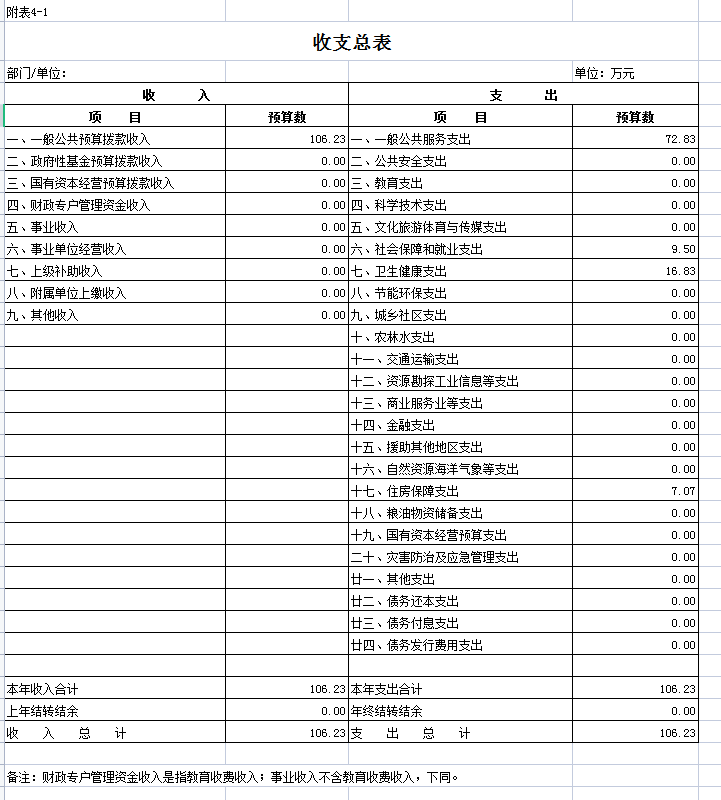 附表4-1

收支总表

部门/单位：

单位：万元

| 收　　入 | | 支　　出 | |
|---|---|---|---|
| 项　　目 | 预算数 | 项　　目 | 预算数 |
| 一、一般公共预算拨款收入 | 106.23 | 一、一般公共服务支出 | 72.83 |
| 二、政府性基金预算拨款收入 | 0.00 | 二、公共安全支出 | 0.00 |
| 三、国有资本经营预算拨款收入 | 0.00 | 三、教育支出 | 0.00 |
| 四、财政专户管理资金收入 | 0.00 | 四、科学技术支出 | 0.00 |
| 五、事业收入 | 0.00 | 五、文化旅游体育与传媒支出 | 0.00 |
| 六、事业单位经营收入 | 0.00 | 六、社会保障和就业支出 | 9.50 |
| 七、上级补助收入 | 0.00 | 七、卫生健康支出 | 16.83 |
| 八、附属单位上缴收入 | 0.00 | 八、节能环保支出 | 0.00 |
| 九、其他收入 | 0.00 | 九、城乡社区支出 | 0.00 |
| | | 十、农林水支出 | 0.00 |
| | | 十一、交通运输支出 | 0.00 |
| | | 十二、资源勘探工业信息等支出 | 0.00 |
| | | 十三、商业服务业等支出 | 0.00 |
| | | 十四、金融支出 | 0.00 |
| | | 十五、援助其他地区支出 | 0.00 |
| | | 十六、自然资源海洋气象等支出 | 0.00 |
| | | 十七、住房保障支出 | 7.07 |
| | | 十八、粮油物资储备支出 | 0.00 |
| | | 十九、国有资本经营预算支出 | 0.00 |
| | | 二十、灾害防治及应急管理支出 | 0.00 |
| | | 廿一、其他支出 | 0.00 |
| | | 廿二、债务还本支出 | 0.00 |
| | | 廿三、债务付息支出 | 0.00 |
| | | 廿四、债务发行费用支出 | 0.00 |
| | | | |
| 本年收入合计 | 106.23 | 本年支出合计 | 106.23 |
| 上年结转结余 | 0.00 | 年终结转结余 | 0.00 |
| 收　入　总　计 | 106.23 | 支　出　总　计 | 106.23 |

备注：财政专户管理资金收入是指教育收费收入；事业收入不含教育收费收入，下同。